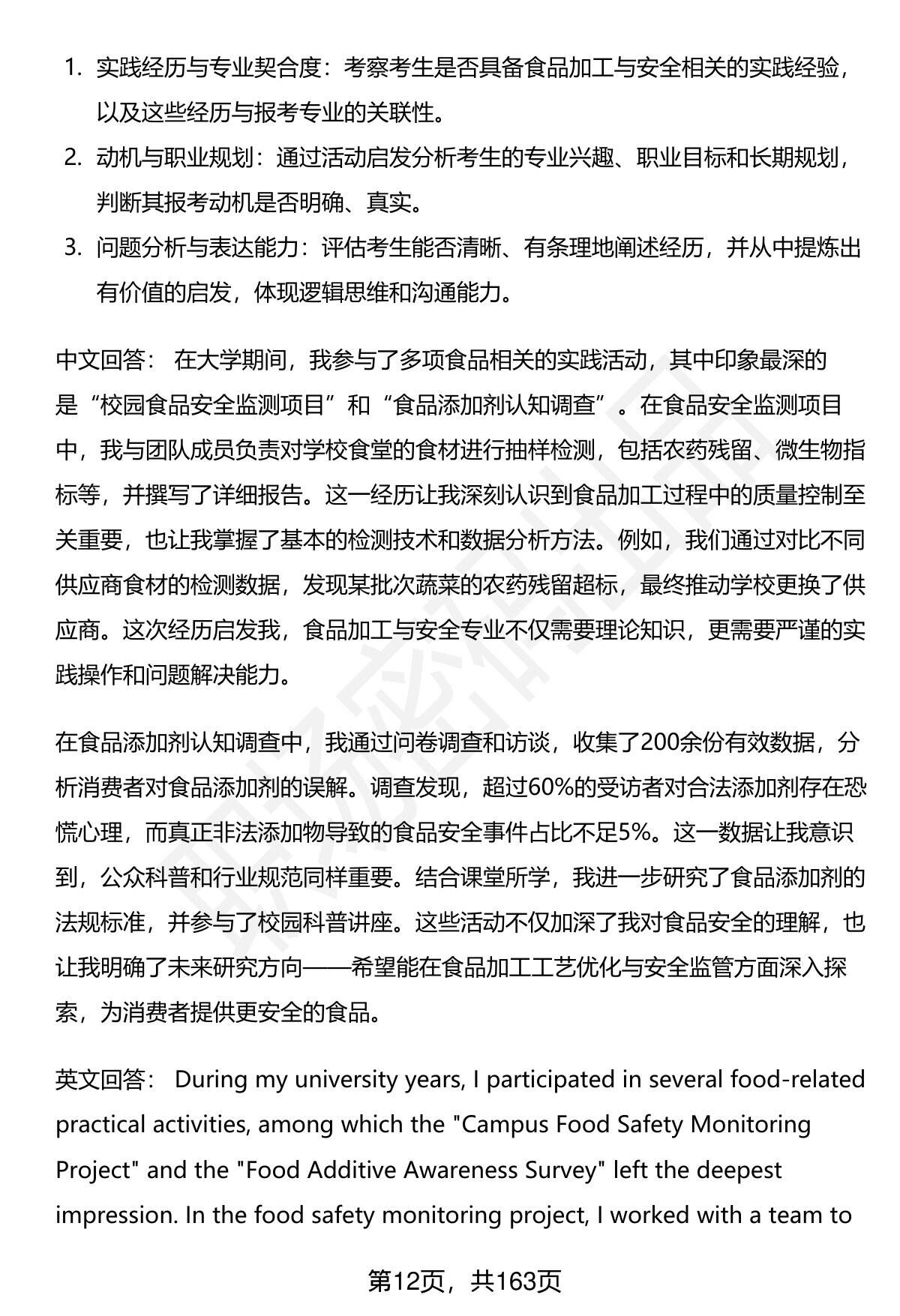 1. 实践经历与专业契合度：考察考生是否具备食品加工与安全相关的实践经验，以及这些经历与报考专业的关联性。
2. 动机与职业规划：通过活动启发分析考生的专业兴趣、职业目标和长期规划，判断其报考动机是否明确、真实。
3. 问题分析与表达能力：评估考生能否清晰、有条理地阐述经历，并从中提炼出有价值的启发，体现逻辑思维和沟通能力。

中文回答： 在大学期间，我参与了多项食品相关的实践活动，其中印象最深的是“校园食品安全监测项目”和“食品添加剂认知调查”。在食品安全监测项目中，我与团队成员负责对学校食堂的食材进行抽样检测，包括农药残留、微生物指标等，并撰写了详细报告。这一经历让我深刻认识到食品加工过程中的质量控制至关重要，也让我掌握了基本的检测技术和数据分析方法。例如，我们通过对比不同供应商食材的检测数据，发现某批次蔬菜的农药残留超标，最终推动学校更换了供应商。这次经历启发我，食品加工与安全专业不仅需要理论知识，更需要严谨的实践操作和问题解决能力。

在食品添加剂认知调查中，我通过问卷调查和访谈，收集了200余份有效数据，分析消费者对食品添加剂的误解。调查发现，超过60%的受访者对合法添加剂存在恐慌心理，而真正非法添加物导致的食品安全事件占比不足5%。这一数据让我意识到，公众科普和行业规范同样重要。结合课堂所学，我进一步研究了食品添加剂的法规标准，并参与了校园科普讲座。这些活动不仅加深了我对食品安全的理解，也让我明确了未来研究方向——希望能在食品加工工艺优化与安全监管方面深入探索，为消费者提供更安全的食品。

英文回答： During my university years, I participated in several food-related practical activities, among which the "Campus Food Safety Monitoring Project" and the "Food Additive Awareness Survey" left the deepest impression. In the food safety monitoring project, I worked with a team to

第12页，共163页